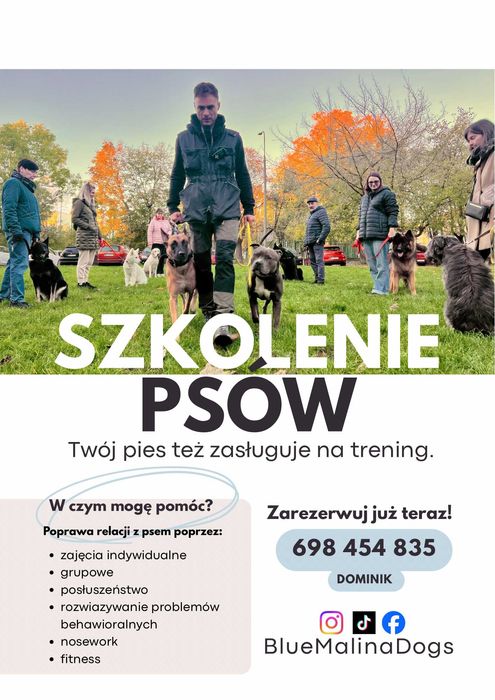 SZKOLENIE PSÓW

Twój pies też zasługuje na trening.

W czym mogę pomóc?

Poprawa relacji z psem poprzez:

• zajęcia indywidualne
• grupowe
• posłuszeństwo
• rozwiazywanie problemów behawioralnych
• nosework
• fitness

Zarezerwuj już teraz!

698 454 835

DOMINIK

BlueMalinaDogs